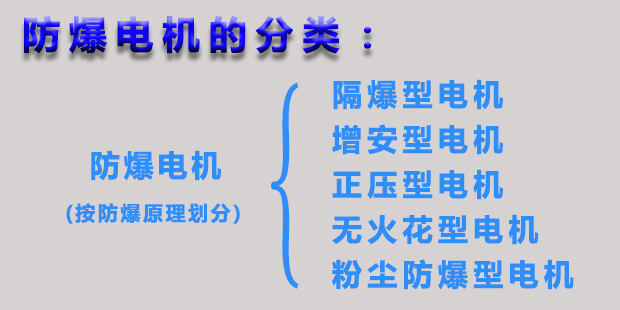 防爆电机的分类：

防爆电机
(按防爆原理划分)

隔爆型电机
增安型电机
正压型电机
无火花型电机
粉尘防爆型电机